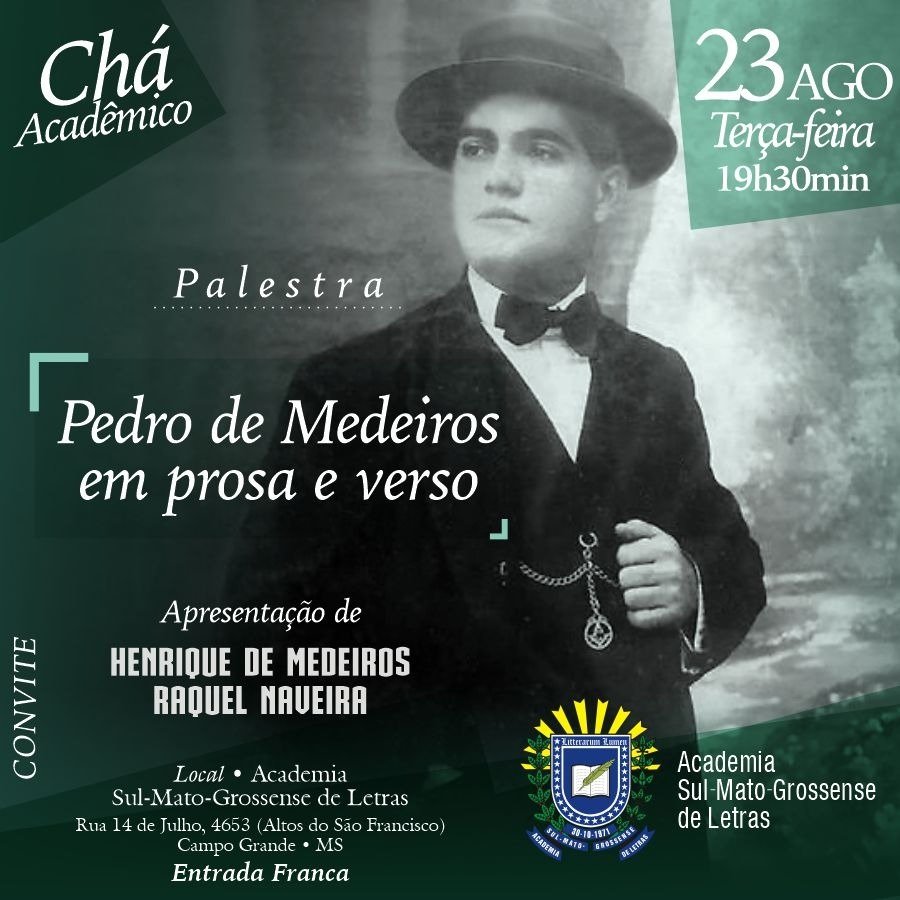 Chá Acadêmico

23 AGO
Terça-feira
19h30min

Palestra

Pedro de Medeiros em prosa e verso

Apresentação de
HENRIQUE DE MEDEIROS
RAQUEL NAVEIRA

CONVITE

Local • Academia Sul-Mato-Grossense de Letras
Rua 14 de Julho, 4653 (Altos do São Francisco)
Campo Grande • MS
Entrada Franca

Litterarum Lumen
30-10-1971
ACADEMIA SUL-MATO-GROSSENSE DE LETRAS

Academia Sul-Mato-Grossense de Letras